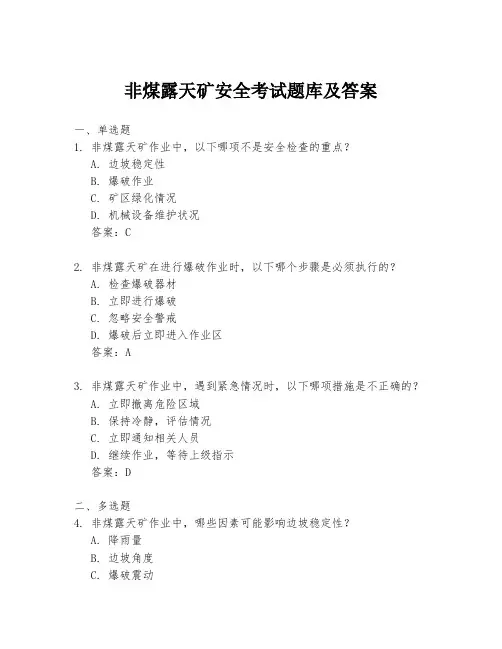 非煤露天矿安全考试题库及答案

一、单选题
1. 非煤露天矿作业中，以下哪项不是安全检查的重点？
A. 边坡稳定性
B. 爆破作业
C. 矿区绿化情况
D. 机械设备维护状况
答案：C

2. 非煤露天矿在进行爆破作业时，以下哪个步骤是必须执行的？
A. 检查爆破器材
B. 立即进行爆破
C. 忽略安全警戒
D. 爆破后立即进入作业区
答案：A

3. 非煤露天矿作业中，遇到紧急情况时，以下哪项措施是不正确的？
A. 立即撤离危险区域
B. 保持冷静，评估情况
C. 立即通知相关人员
D. 继续作业，等待上级指示
答案：D

二、多选题
4. 非煤露天矿作业中，哪些因素可能影响边坡稳定性？
A. 降雨量
B. 边坡角度
C. 爆破震动